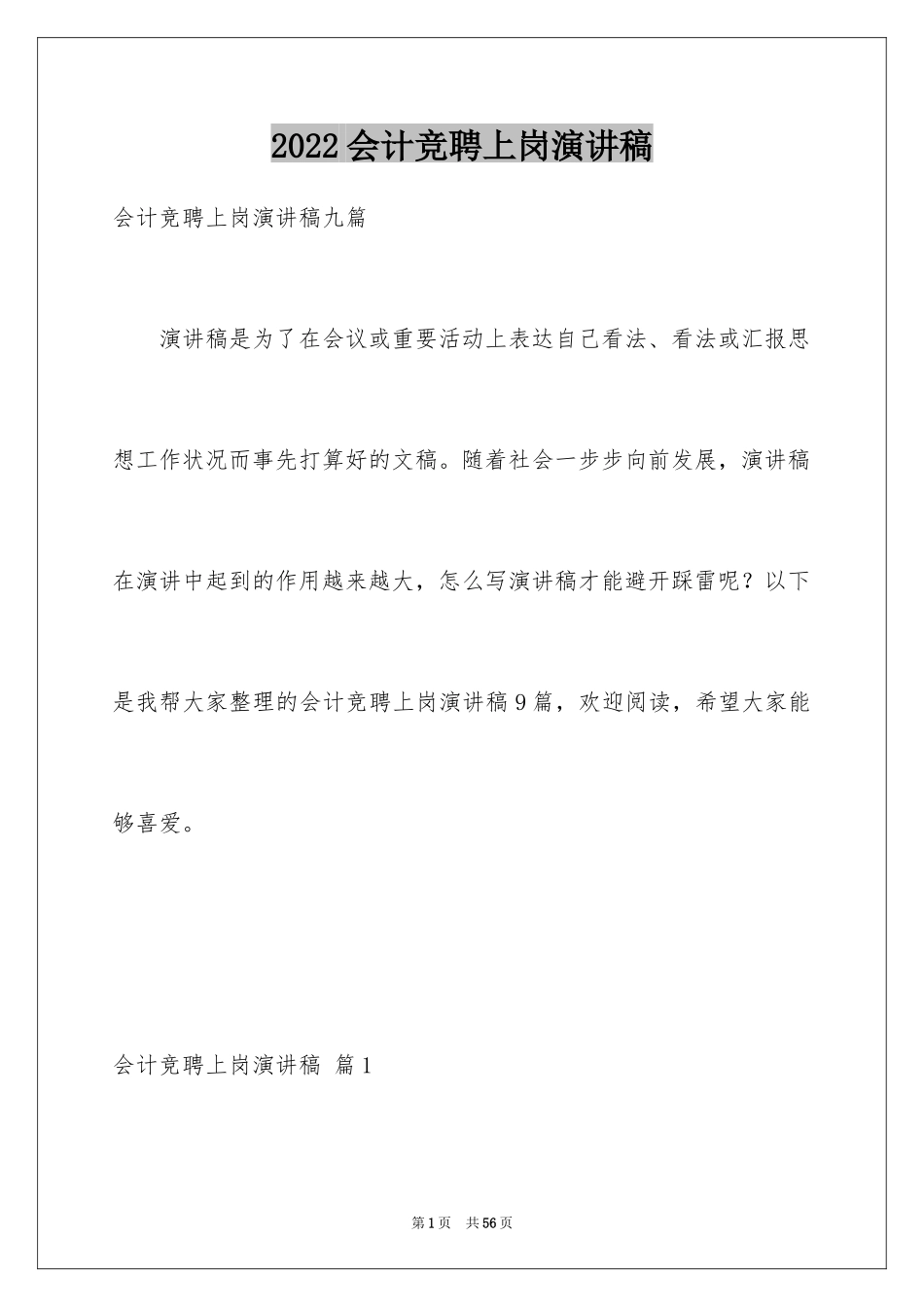 2022会计竞聘上岗演讲稿

会计竞聘上岗演讲稿九篇

演讲稿是为了在会议或重要活动上表达自己看法、看法或汇报思想工作状况而事先打算好的文稿。随着社会一步步向前发展，演讲稿在演讲中起到的作用越来越大，怎么写演讲稿才能避开踩雷呢？以下是我帮大家整理的会计竞聘上岗演讲稿9篇，欢迎阅读，希望大家能够喜爱。

会计竞聘上岗演讲稿 篇1

第1页 共56页